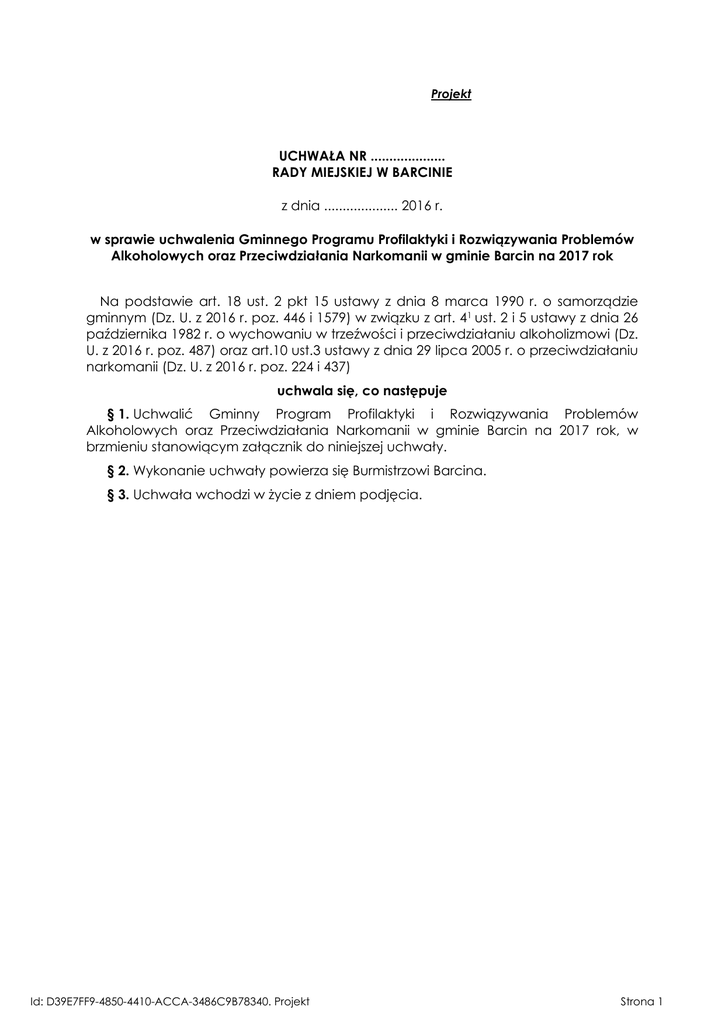 Projekt

UCHWAŁA NR ....................
RADY MIEJSKIEJ W BARCINIE

z dnia .................... 2016 r.

w sprawie uchwalenia Gminnego Programu Profilaktyki i Rozwiązywania Problemów Alkoholowych oraz Przeciwdziałania Narkomanii w gminie Barcin na 2017 rok

Na podstawie art. 18 ust. 2 pkt 15 ustawy z dnia 8 marca 1990 r. o samorządzie gminnym (Dz. U. z 2016 r. poz. 446 i 1579) w związku z art. $4^1$ ust. 2 i 5 ustawy z dnia 26 października 1982 r. o wychowaniu w trzeźwości i przeciwdziałaniu alkoholizmowi (Dz. U. z 2016 r. poz. 487) oraz art.10 ust.3 ustawy z dnia 29 lipca 2005 r. o przeciwdziałaniu narkomanii (Dz. U. z 2016 r. poz. 224 i 437)

uchwala się, co następuje

§ 1. Uchwalić Gminny Program Profilaktyki i Rozwiązywania Problemów Alkoholowych oraz Przeciwdziałania Narkomanii w gminie Barcin na 2017 rok, w brzmieniu stanowiącym załącznik do niniejszej uchwały.

§ 2. Wykonanie uchwały powierza się Burmistrzowi Barcina.

§ 3. Uchwała wchodzi w życie z dniem podjęcia.

Id: D39E7FF9-4850-4410-ACCA-3486C9B78340. Projekt

Strona 1